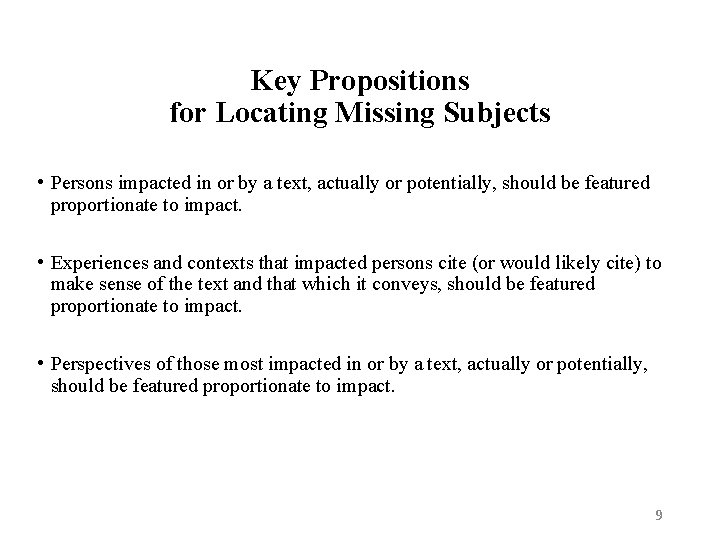 Key Propositions
for Locating Missing Subjects

• Persons impacted in or by a text, actually or potentially, should be featured proportionate to impact.

• Experiences and contexts that impacted persons cite (or would likely cite) to make sense of the text and that which it conveys, should be featured proportionate to impact.

• Perspectives of those most impacted in or by a text, actually or potentially, should be featured proportionate to impact.

9